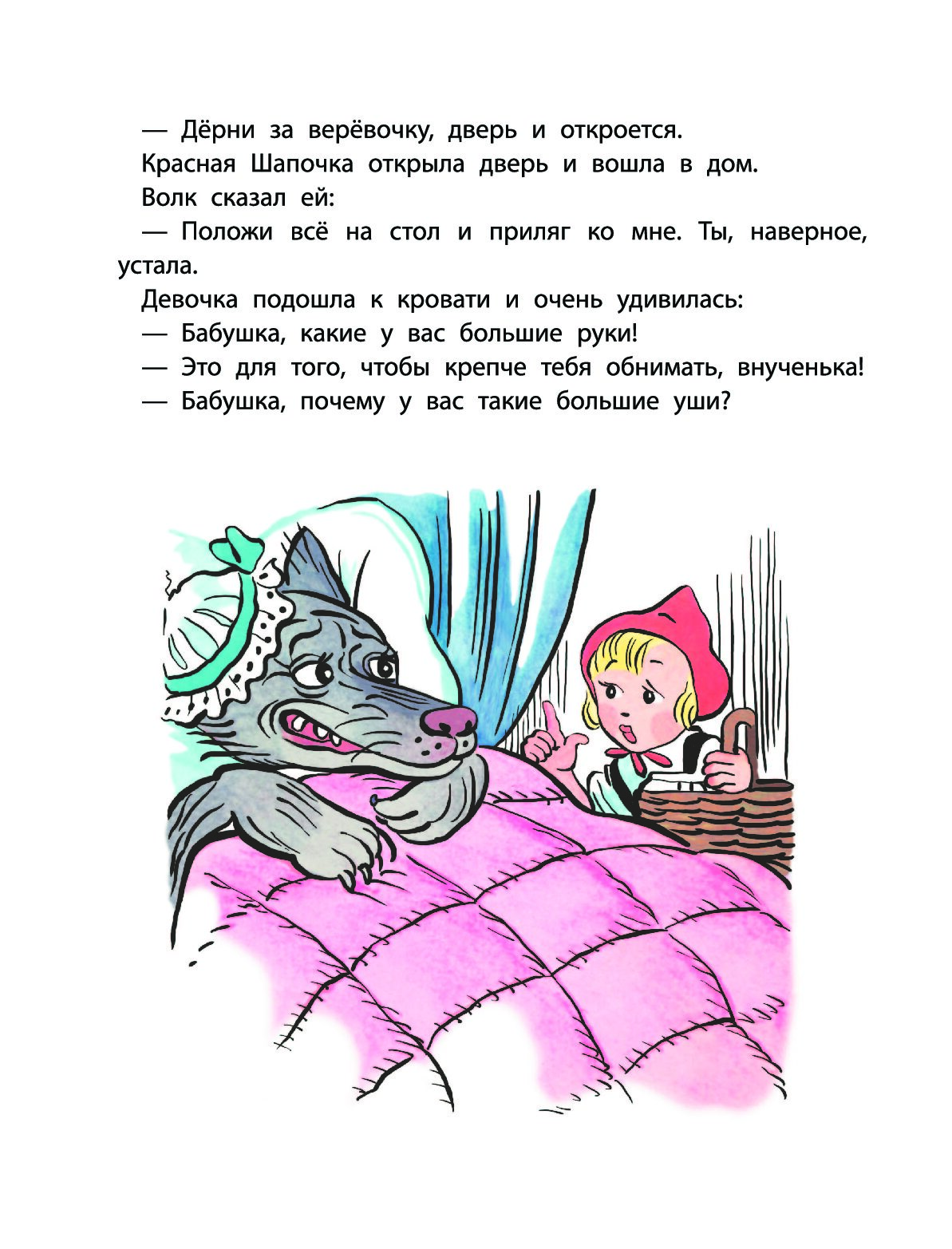 — Дёрни за верёвочку, дверь и откроется.

Красная Шапочка открыла дверь и вошла в дом.

Волк сказал ей:

— Положи всё на стол и приляг ко мне. Ты, наверное, устала.

Девочка подошла к кровати и очень удивилась:

— Бабушка, какие у вас большие руки!

— Это для того, чтобы крепче тебя обнимать, внученька!

— Бабушка, почему у вас такие большие уши?